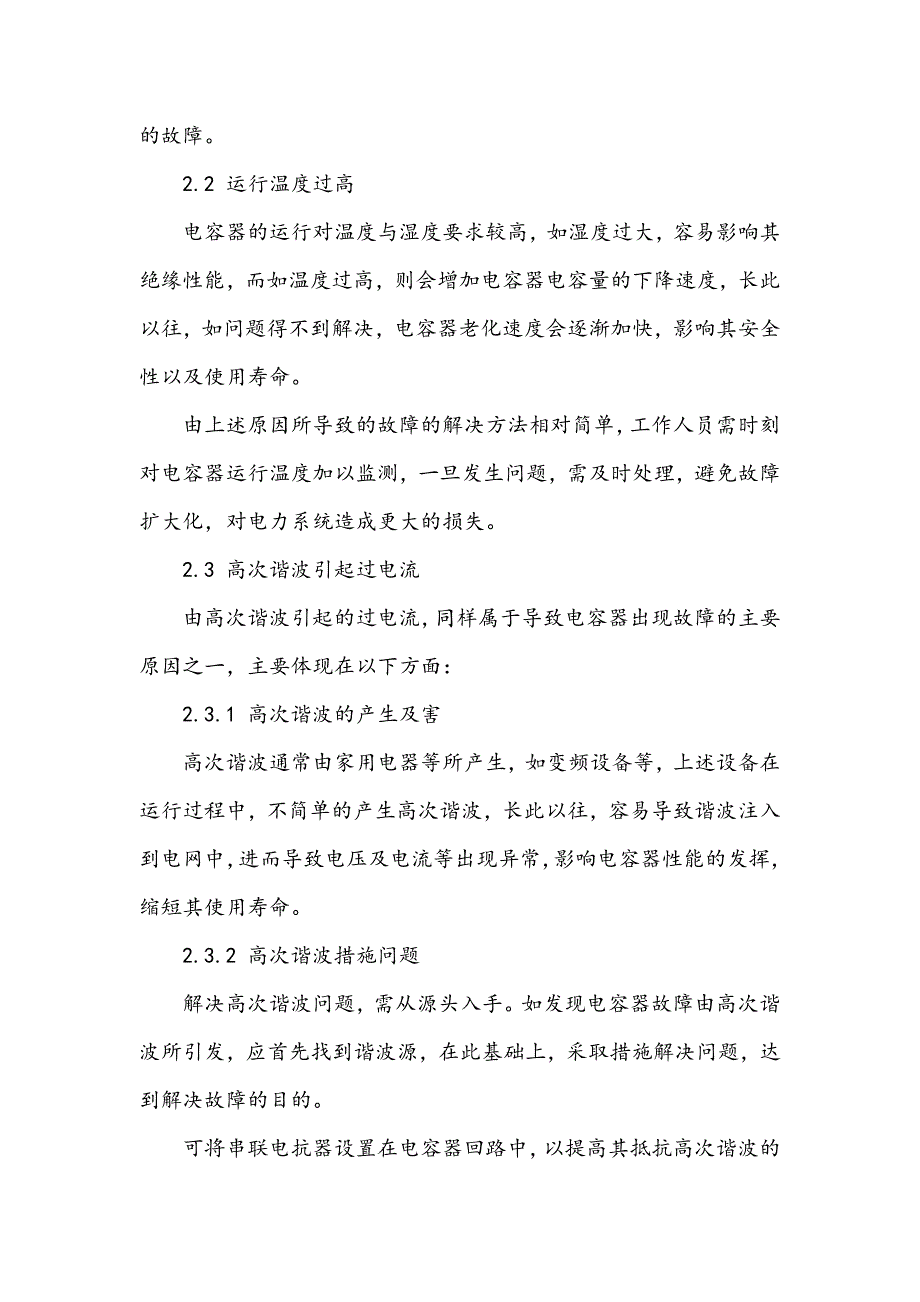 的故障。

2.2 运行温度过高

电容器的运行对温度与湿度要求较高，如湿度过大，容易影响其绝缘性能，而如温度过高，则会增加电容器电容量的下降速度，长此以往，如问题得不到解决，电容器老化速度会逐渐加快，影响其安全性以及使用寿命。

由上述原因所导致的故障的解决方法相对简单，工作人员需时刻对电容器运行温度加以监测，一旦发生问题，需及时处理，避免故障扩大化，对电力系统造成更大的损失。

2.3 高次谐波引起过电流

由高次谐波引起的过电流，同样属于导致电容器出现故障的主要原因之一，主要体现在以下方面：

2.3.1 高次谐波的产生及害

高次谐波通常由家用电器等所产生，如变频设备等，上述设备在运行过程中，不简单的产生高次谐波，长此以往，容易导致谐波注入到电网中，进而导致电压及电流等出现异常，影响电容器性能的发挥，缩短其使用寿命。

2.3.2 高次谐波措施问题

解决高次谐波问题，需从源头入手。如发现电容器故障由高次谐波所引发，应首先找到谐波源，在此基础上，采取措施解决问题，达到解决故障的目的。

可将串联电抗器设置在电容器回路中，以提高其抵抗高次谐波的